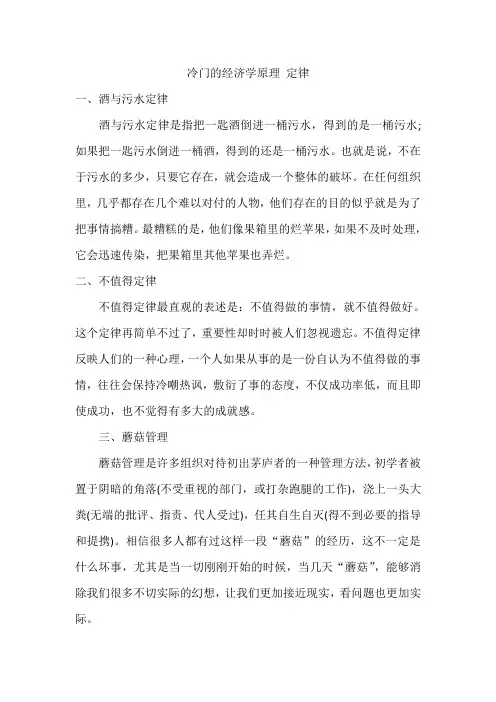 冷门的经济学原理 定律

一、酒与污水定律

酒与污水定律是指把一匙酒倒进一桶污水，得到的是一桶污水；如果把一匙污水倒进一桶酒，得到的还是一桶污水。也就是说，不在于污水的多少，只要它存在，就会造成一个整体的破坏。在任何组织里，几乎都存在几个难以对付的人物，他们存在的目的似乎就是为了把事情搞糟。最糟糕的是，他们像果箱里的烂苹果，如果不及时处理，它会迅速传染，把果箱里其他苹果也弄烂。

二、不值得定律

不值得定律最直观的表述是：不值得做的事情，就不值得做好。这个定律再简单不过了，重要性却时时被人们忽视遗忘。不值得定律反映人们的一种心理，一个人如果从事的是一份自认为不值得做的事情，往往会保持冷嘲热讽，敷衍了事的态度，不仅成功率低，而且即使成功，也不觉得有多大的成就感。

三、蘑菇管理

蘑菇管理是许多组织对待初出茅庐者的一种管理方法，初学者被置于阴暗的角落(不受重视的部门，或打杂跑腿的工作)，浇上一头大粪(无端的批评、指责、代人受过)，任其自生自灭(得不到必要的指导和提携)。相信很多人都有过这样一段“蘑菇”的经历，这不一定是什么坏事，尤其是当一切刚刚开始的时候，当几天“蘑菇”，能够消除我们很多不切实际的幻想，让我们更加接近现实，看问题也更加实际。